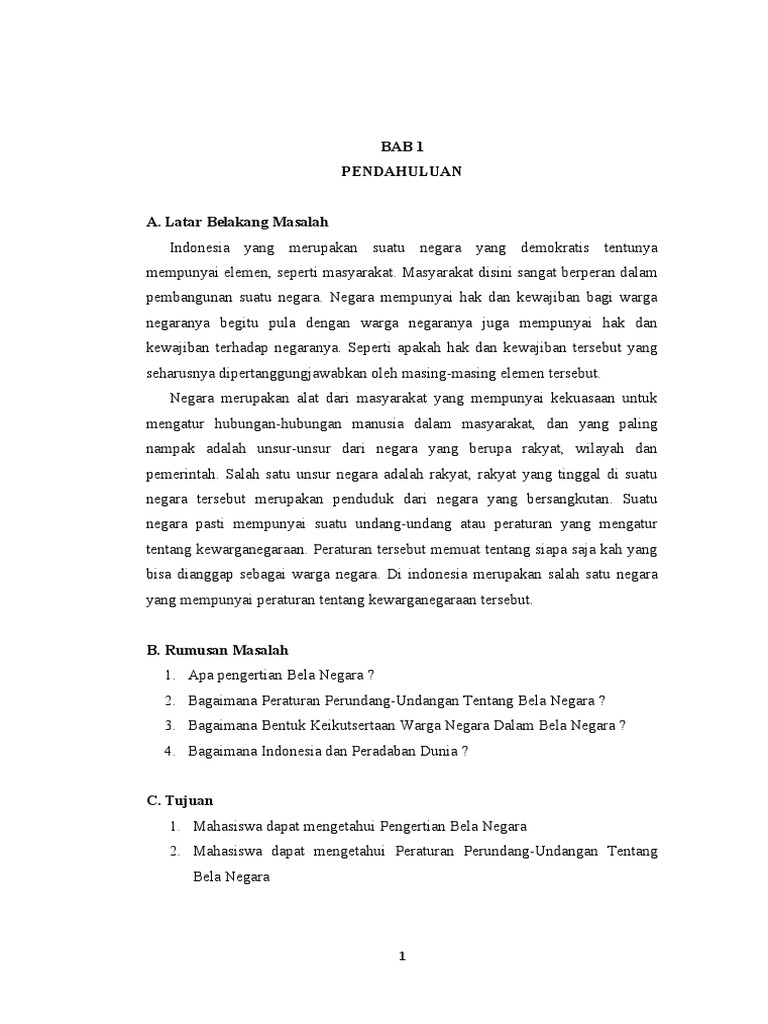 BAB 1
PENDAHULUAN

A. Latar Belakang Masalah

Indonesia yang merupakan suatu negara yang demokratis tentunya mempunyai elemen, seperti masyarakat. Masyarakat disini sangat berperan dalam pembangunan suatu negara. Negara mempunyai hak dan kewajiban bagi warga negaranya begitu pula dengan warga negaranya juga mempunyai hak dan kewajiban terhadap negaranya. Seperti apakah hak dan kewajiban tersebut yang seharusnya dipertanggungjawabkan oleh masing-masing elemen tersebut.

Negara merupakan alat dari masyarakat yang mempunyai kekuasaan untuk mengatur hubungan-hubungan manusia dalam masyarakat, dan yang paling nampak adalah unsur-unsur dari negara yang berupa rakyat, wilayah dan pemerintah. Salah satu unsur negara adalah rakyat, rakyat yang tinggal di suatu negara tersebut merupakan penduduk dari negara yang bersangkutan. Suatu negara pasti mempunyai suatu undang-undang atau peraturan yang mengatur tentang kewarganegaraan. Peraturan tersebut memuat tentang siapa saja kah yang bisa dianggap sebagai warga negara. Di indonesia merupakan salah satu negara yang mempunyai peraturan tentang kewarganegaraan tersebut.

B. Rumusan Masalah

1. Apa pengertian Bela Negara ?
2. Bagaimana Peraturan Perundang-Undangan Tentang Bela Negara ?
3. Bagaimana Bentuk Keikutsertaan Warga Negara Dalam Bela Negara ?
4. Bagaimana Indonesia dan Peradaban Dunia ?

C. Tujuan

1. Mahasiswa dapat mengetahui Pengertian Bela Negara
2. Mahasiswa dapat mengetahui Peraturan Perundang-Undangan Tentang Bela Negara

1